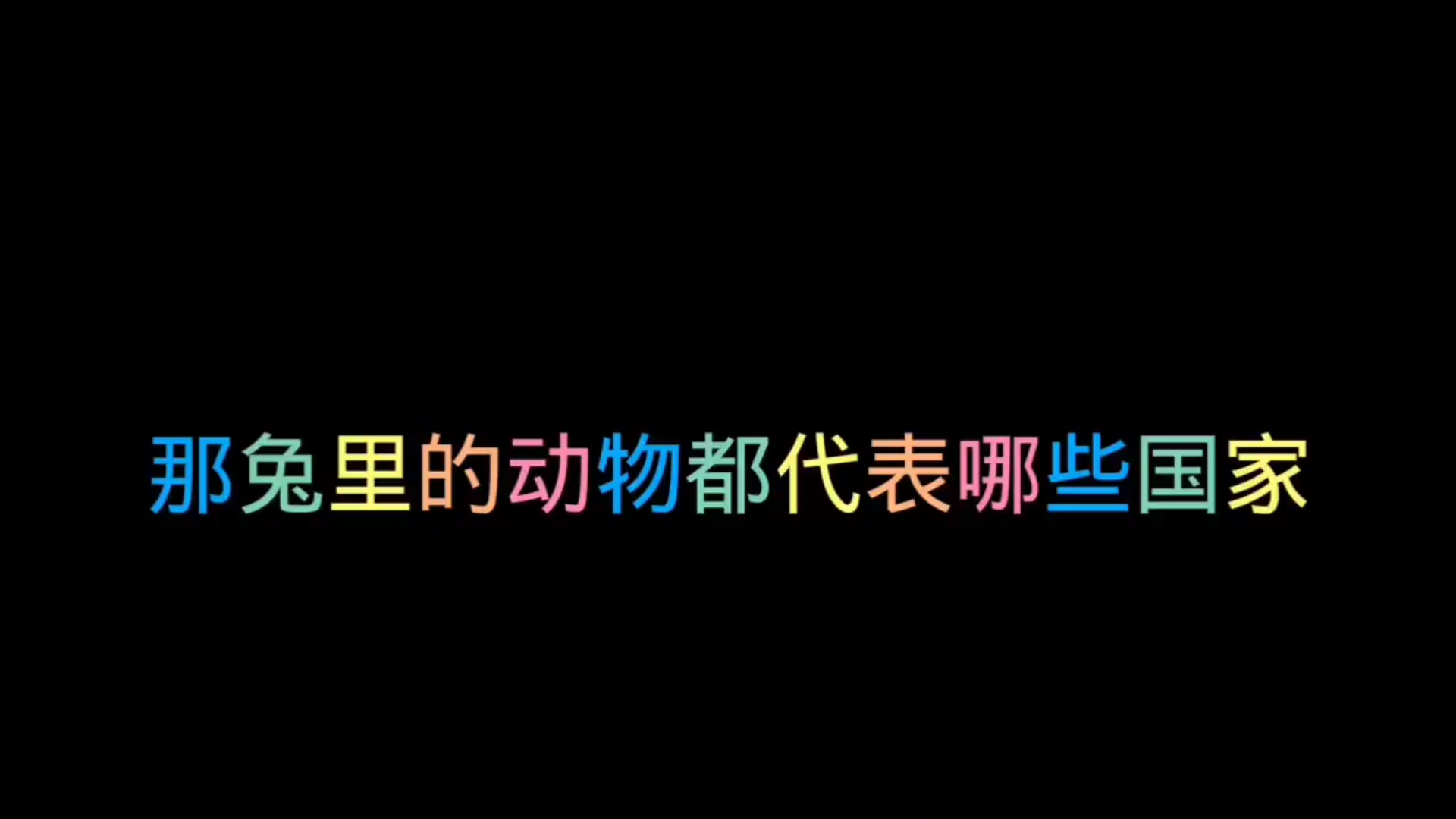 那兔里的动物都代表哪些国家